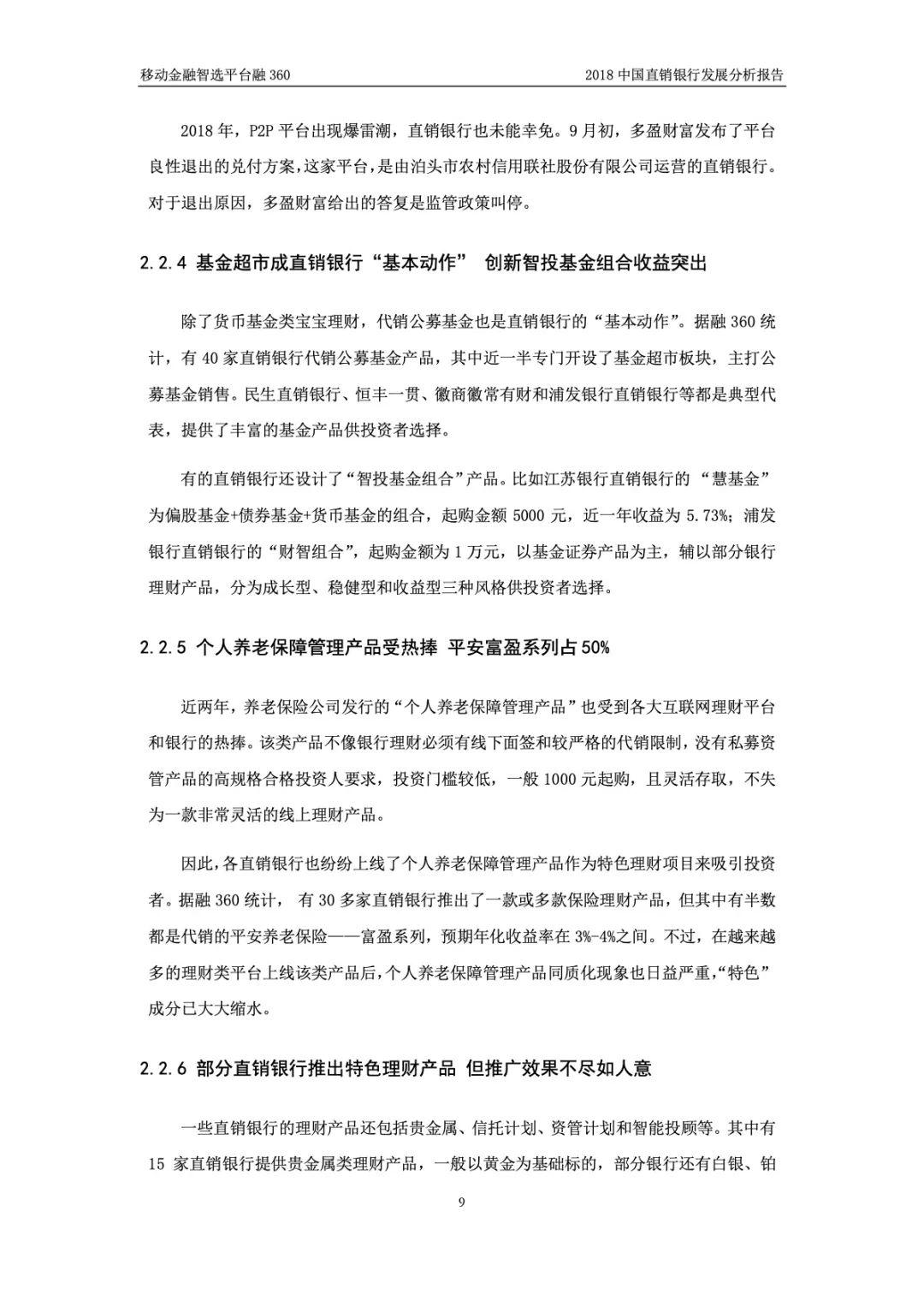 移动金融智选平台融 360

2018 中国直销银行发展分析报告

2018 年，P2P 平台出现爆雷潮，直销银行也未能幸免。9 月初，多盈财富发布了平台良性退出的兑付方案，这家平台，是由泊头市农村信用联社股份有限公司运营的直销银行。对于退出原因，多盈财富给出的答复是监管政策叫停。

2.2.4 基金超市成直销银行“基本动作” 创新智投基金组合收益突出

除了货币基金类宝宝理财，代销公募基金也是直销银行的“基本动作”。据融 360 统计，有 40 家直销银行代销公募基金产品，其中近一半专门开设了基金超市板块，主打公募基金销售。民生直销银行、恒丰一贯、徽商徽常有财和浦发银行直销银行等都是典型代表，提供了丰富的基金产品供投资者选择。

有的直销银行还设计了“智投基金组合”产品。比如江苏银行直销银行的 “慧基金”为偏股基金+债券基金+货币基金的组合，起购金额 5000 元，近一年收益为 5.73%；浦发银行直销银行的“财智组合”，起购金额为 1 万元，以基金证券产品为主，辅以部分银行理财产品，分为成长型、稳健型和收益型三种风格供投资者选择。

2.2.5 个人养老保障管理产品受热捧 平安富盈系列占 50%

近两年，养老保险公司发行的“个人养老保障管理产品”也受到各大互联网理财平台和银行的热捧。该类产品不像银行理财必须有线下面签和较严格的代销限制，没有私募资管产品的高规格合格投资人要求，投资门槛较低，一般 1000 元起购，且灵活存取，不失为一款非常灵活的线上理财产品。

因此，各直销银行也纷纷上线了个人养老保障管理产品作为特色理财项目来吸引投资者。据融 360 统计， 有 30 多家直销银行推出了一款或多款保险理财产品，但其中有半数都是代销的平安养老保险——富盈系列，预期年化收益率在 3%-4%之间。不过，在越来越多的理财类平台上线该类产品后，个人养老保障管理产品同质化现象也日益严重，“特色”成分已大大缩水。

2.2.6 部分直销银行推出特色理财产品 但推广效果不尽如人意

一些直销银行的理财产品还包括贵金属、信托计划、资管计划和智能投顾等。其中有 15 家直销银行提供贵金属类理财产品，一般以黄金为基础标的，部分银行还有白银、铂

9